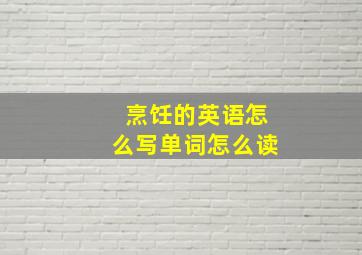 烹饪的英语怎么写单词怎么读